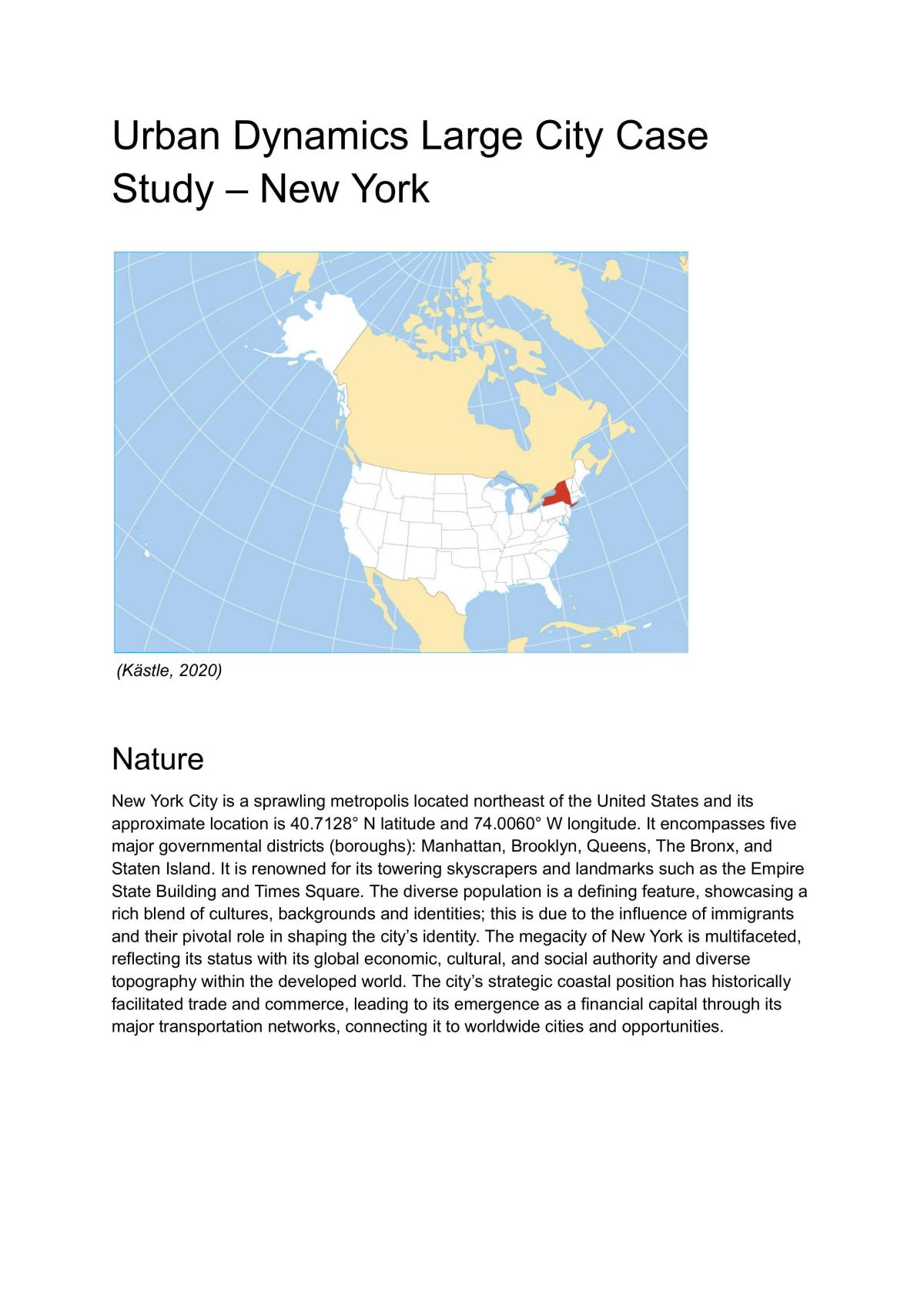 Urban Dynamics Large City Case Study – New York

(Kästle, 2020)

Nature

New York City is a sprawling metropolis located northeast of the United States and its approximate location is 40.7128° N latitude and 74.0060° W longitude. It encompasses five major governmental districts (boroughs): Manhattan, Brooklyn, Queens, The Bronx, and Staten Island. It is renowned for its towering skyscrapers and landmarks such as the Empire State Building and Times Square. The diverse population is a defining feature, showcasing a rich blend of cultures, backgrounds and identities; this is due to the influence of immigrants and their pivotal role in shaping the city's identity. The megacity of New York is multifaceted, reflecting its status with its global economic, cultural, and social authority and diverse topography within the developed world. The city's strategic coastal position has historically facilitated trade and commerce, leading to its emergence as a financial capital through its major transportation networks, connecting it to worldwide cities and opportunities.